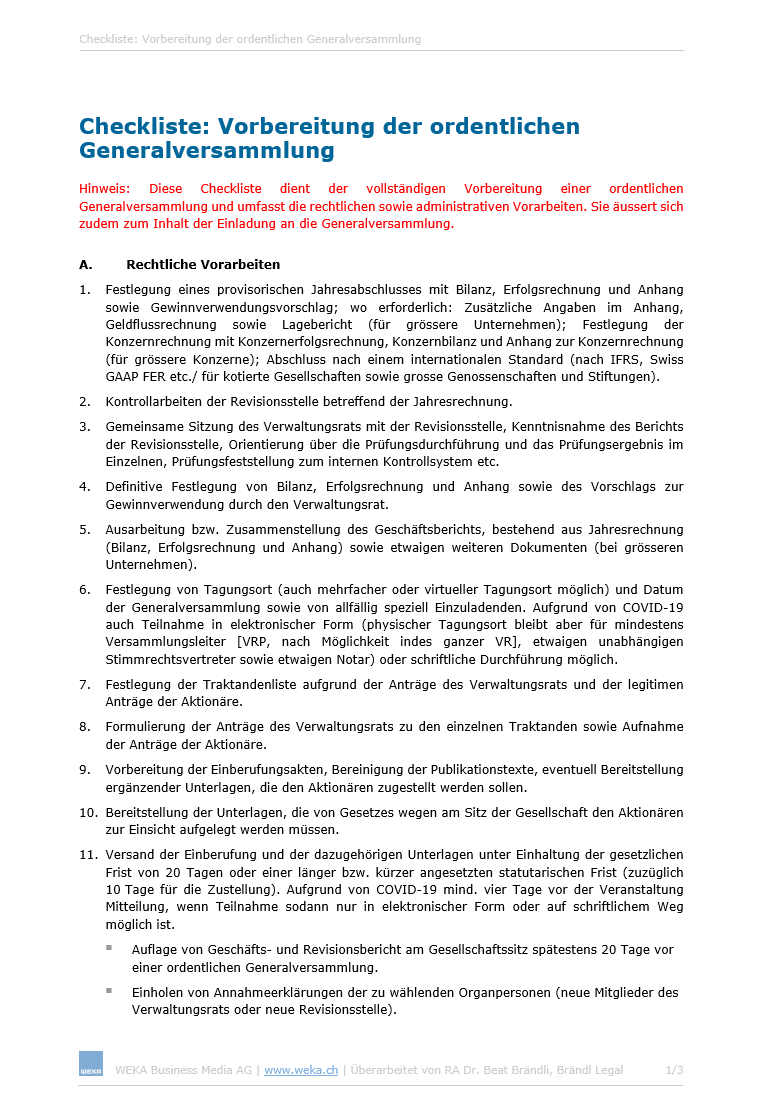 Checkliste: Vorbereitung der ordentlichen Generalversammlung

Checkliste: Vorbereitung der ordentlichen Generalversammlung

Hinweis: Diese Checkliste dient der vollständigen Vorbereitung einer ordentlichen Generalversammlung und umfasst die rechtlichen sowie administrativen Vorarbeiten. Sie äussert sich zudem zum Inhalt der Einladung an die Generalversammlung.

A. Rechtliche Vorarbeiten

1. Festlegung eines provisorischen Jahresabschlusses mit Bilanz, Erfolgsrechnung und Anhang sowie Gewinnverwendungsvorschlag; wo erforderlich: Zusätzliche Angaben im Anhang, Geldflussrechnung sowie Lagebericht (für grössere Unternehmen); Festlegung der Konzernrechnung mit Konzernerfolgsrechnung, Konzernbilanz und Anhang zur Konzernrechnung (für grössere Konzerne); Abschluss nach einem internationalen Standard (nach IFRS, Swiss GAAP FER etc./ für kotierte Gesellschaften sowie grosse Genossenschaften und Stiftungen).

2. Kontrollarbeiten der Revisionsstelle betreffend der Jahresrechnung.

3. Gemeinsame Sitzung des Verwaltungsrats mit der Revisionsstelle, Kenntnisnahme des Berichts der Revisionsstelle, Orientierung über die Prüfungsdurchführung und das Prüfungsergebnis im Einzelnen, Prüfungsfeststellung zum internen Kontrollsystem etc.

4. Definitive Festlegung von Bilanz, Erfolgsrechnung und Anhang sowie des Vorschlags zur Gewinnverwendung durch den Verwaltungsrat.

5. Ausarbeitung bzw. Zusammenstellung des Geschäftsberichts, bestehend aus Jahresrechnung (Bilanz, Erfolgsrechnung und Anhang) sowie etwaigen weiteren Dokumenten (bei grösseren Unternehmen).

6. Festlegung von Tagungsort (auch mehrfacher oder virtueller Tagungsort möglich) und Datum der Generalversammlung sowie von allfällig speziell Einzuladenden. Aufgrund von COVID-19 auch Teilnahme in elektronischer Form (physischer Tagungsort bleibt aber für mindestens Versammlungsleiter [VRP, nach Möglichkeit indes ganzer VR], etwaigen unabhängigen Stimmrechtsvertreter sowie etwaigen Notar) oder schriftliche Durchführung möglich.

7. Festlegung der Traktandenliste aufgrund der Anträge des Verwaltungsrats und der legitimen Anträge der Aktionäre.

8. Formulierung der Anträge des Verwaltungsrats zu den einzelnen Traktanden sowie Aufnahme der Anträge der Aktionäre.

9. Vorbereitung der Einberufungsakten, Bereinigung der Publikationstexte, eventuell Bereitstellung ergänzender Unterlagen, die den Aktionären zugestellt werden sollen.

10. Bereitstellung der Unterlagen, die von Gesetzes wegen am Sitz der Gesellschaft den Aktionären zur Einsicht aufgelegt werden müssen.

11. Versand der Einberufung und der dazugehörigen Unterlagen unter Einhaltung der gesetzlichen Frist von 20 Tagen oder einer länger bzw. kürzer angesetzten statutarischen Frist (zuzüglich 10 Tage für die Zustellung). Aufgrund von COVID-19 mind. vier Tage vor der Veranstaltung Mitteilung, wenn Teilnahme sodann nur in elektronischer Form oder auf schriftlichem Weg möglich ist.

▪ Auflage von Geschäfts- und Revisionsbericht am Gesellschaftssitz spätestens 20 Tage vor einer ordentlichen Generalversammlung.

▪ Einholen von Annahmeerklärungen der zu wählenden Organpersonen (neue Mitglieder des Verwaltungsrats oder neue Revisionsstelle).

WEKA WEKA Business Media AG | www.weka.ch | Überarbeitet von RA Dr. Beat Brändli, Brändl Legal 1/3